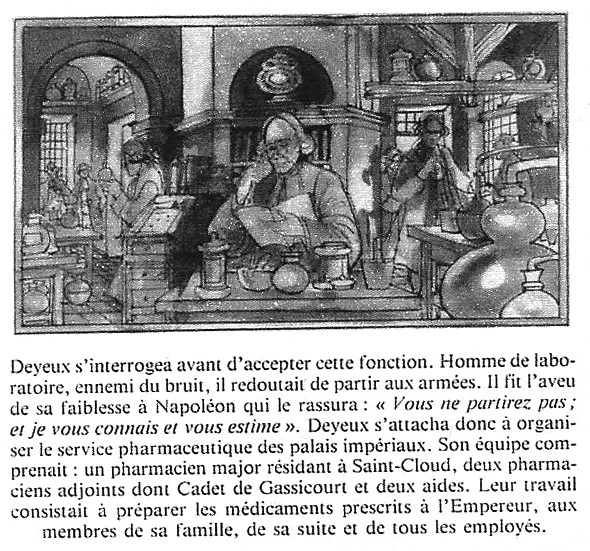 Deyeux s'interrogea avant d'accepter cette fonction. Homme de laboratoire, ennemi du bruit, il redoutait de partir aux armées. Il fit l'aveu de sa faiblesse à Napoléon qui le rassura : « Vous ne partirez pas ; et je vous connais et vous estime ». Deyeux s'attacha donc à organiser le service pharmaceutique des palais impériaux. Son équipe comprenait : un pharmacien major résidant à Saint-Cloud, deux pharmaciens adjoints dont Cadet de Gassicourt et deux aides. Leur travail consistait à préparer les médicaments prescrits à l'Empereur, aux membres de sa famille, de sa suite et de tous les employés.